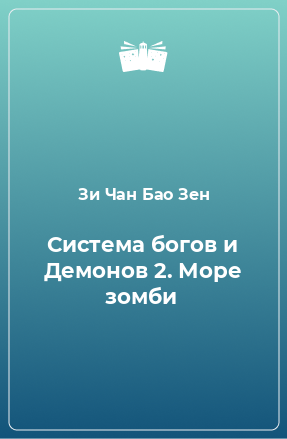 Зи Чан Бао Зен

Система богов и Демонов 2. Море зомби